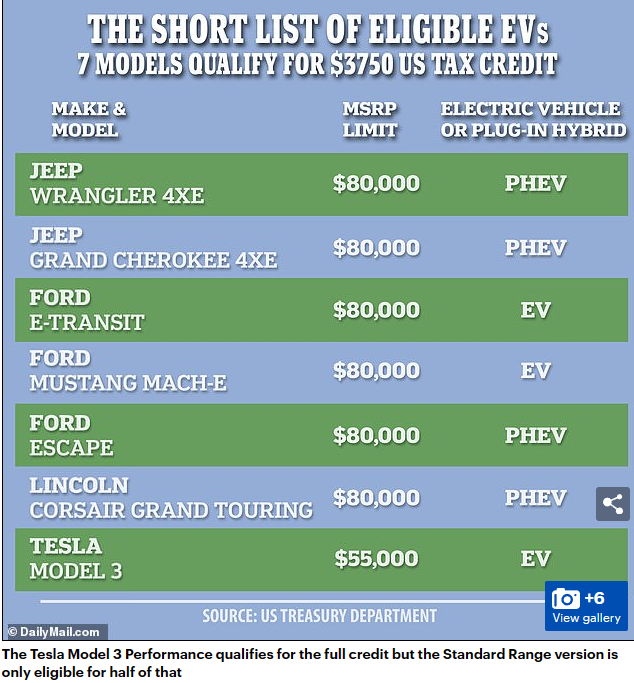 THE SHORT LIST OF ELIGIBLE EVs
7 MODELS QUALIFY FOR $3750 US TAX CREDIT

| MAKE & MODEL | MSRP LIMIT | ELECTRIC VEHICLE OR PLUG-IN HYBRID |
|---|---|---|
| JEEP WRANGLER 4XE | $80,000 | PHEV |
| JEEP GRAND CHEROKEE 4XE | $80,000 | PHEV |
| FORD E-TRANSIT | $80,000 | EV |
| FORD MUSTANG MACH-E | $80,000 | EV |
| FORD ESCAPE | $80,000 | PHEV |
| LINCOLN CORSAIR GRAND TOURING | $80,000 | PHEV |
| TESLA MODEL 3 | $55,000 | EV |

SOURCE: US TREASURY DEPARTMENT

© DailyMail.com

+6
View gallery

The Tesla Model 3 Performance qualifies for the full credit but the Standard Range version is only eligible for half of that